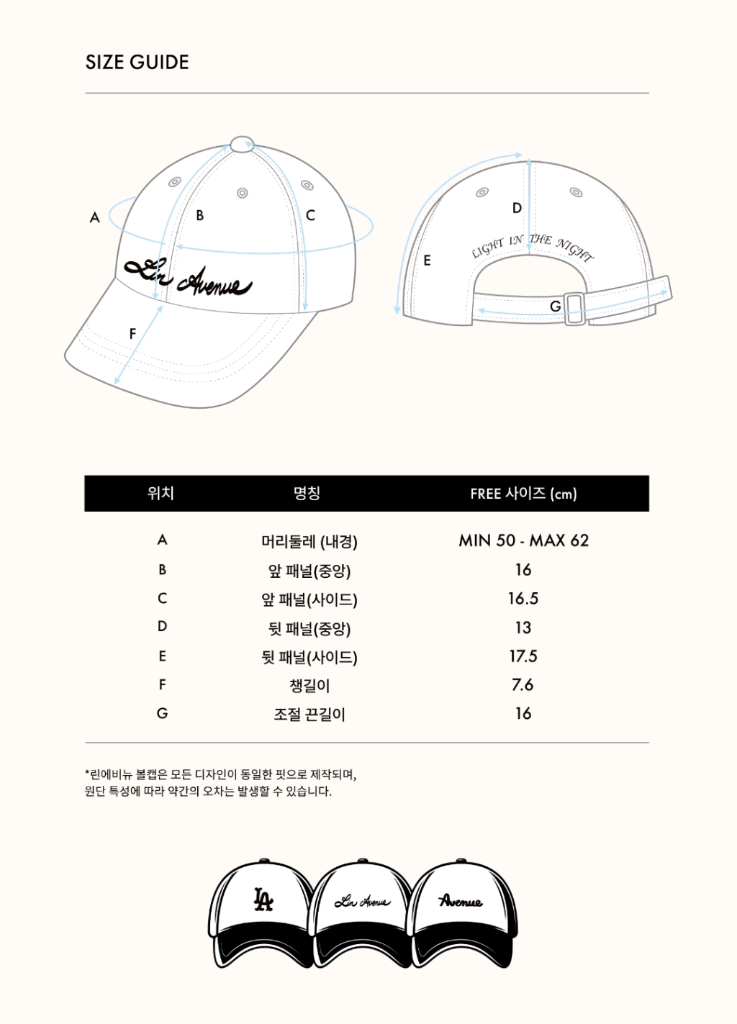 SIZE GUIDE

A B C

Lin Avenue

F

D

E

LIGHT IN THE NIGHT

G

| 위치 | 명칭 | FREE 사이즈 (cm) |
|---|---|---|
| A | 머리둘레 (내경) | MIN 50 - MAX 62 |
| B | 앞 패널(중앙) | 16 |
| C | 앞 패널(사이드) | 16.5 |
| D | 뒷 패널(중앙) | 13 |
| E | 뒷 패널(사이드) | 17.5 |
| F | 챙길이 | 7.6 |
| G | 조절 끈길이 | 16 |

*린에비뉴 볼캡은 모든 디자인이 동일한 핏으로 제작되며, 원단 특성에 따라 약간의 오차는 발생할 수 있습니다.

LA

Lin Avenue

Avenue